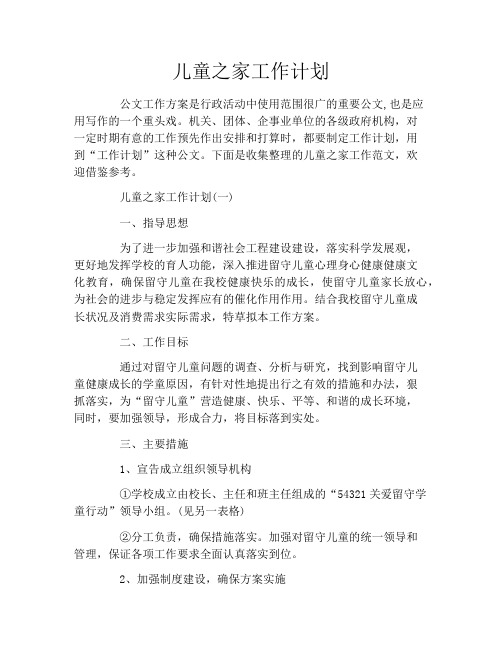 儿童之家工作计划

公文工作方案是行政活动中使用范围很广的重要公文,也是应用写作的一个重头戏。机关、团体、企事业单位的各级政府机构，对一定时期有意的工作预先作出安排和打算时，都要制定工作计划，用到“工作计划”这种公文。下面是收集整理的儿童之家工作范文，欢迎借鉴参考。

儿童之家工作计划(一)

一、指导思想

为了进一步加强和谐社会工程建设建设，落实科学发展观，更好地发挥学校的育人功能，深入推进留守儿童心理身心健康健康文化教育，确保留守儿童在我校健康快乐的成长，使留守儿童家长放心，为社会的进步与稳定发挥应有的催化作用作用。结合我校留守儿童成长状况及消费需求实际需求，特草拟本工作方案。

二、工作目标

通过对留守儿童问题的调查、分析与研究，找到影响留守儿童健康成长的学童原因，有针对性地提出行之有效的措施和办法，狠抓落实，为“留守儿童”营造健康、快乐、平等、和谐的成长环境，同时，要加强领导，形成合力，将目标落到实处。

三、主要措施

1、宣告成立组织领导机构

①学校成立由校长、主任和班主任组成的“54321关爱留守学童行动”领导小组。(见另一表格)

②分工负责，确保措施落实。加强对留守儿童的统一领导和管理，保证各项工作要求全面认真落实到位。

2、加强制度建设，确保方案实施